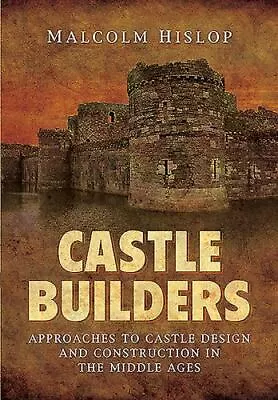 MALCOLM HISLOP

CASTLE BUILDERS

APPROACHES TO CASTLE DESIGN AND CONSTRUCTION IN THE MIDDLE AGES